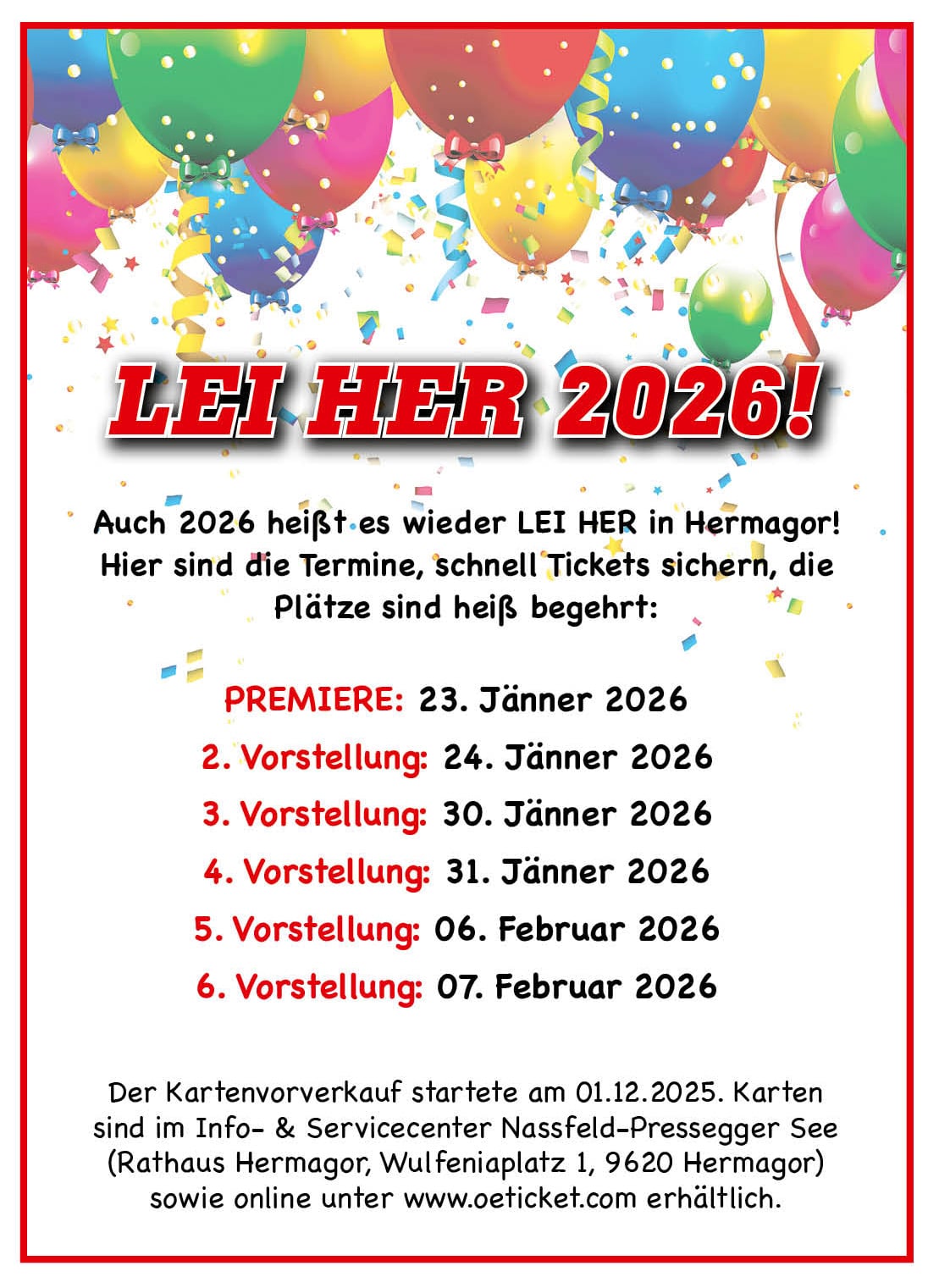 LEI HER 2026!

Auch 2026 heißt es wieder LEI HER in Hermagor! Hier sind die Termine, schnell Tickets sichern, die Plätze sind heiß begehrt:

PREMIERE: 23. Jänner 2026
2. Vorstellung: 24. Jänner 2026
3. Vorstellung: 30. Jänner 2026
4. Vorstellung: 31. Jänner 2026
5. Vorstellung: 06. Februar 2026
6. Vorstellung: 07. Februar 2026

Der Kartenvorverkauf startete am 01.12.2025. Karten sind im Info- & Servicecenter Nassfeld-Pressegger See (Rathaus Hermagor, Wulfeniaplatz 1, 9620 Hermagor) sowie online unter www.oeticket.com erhältlich.